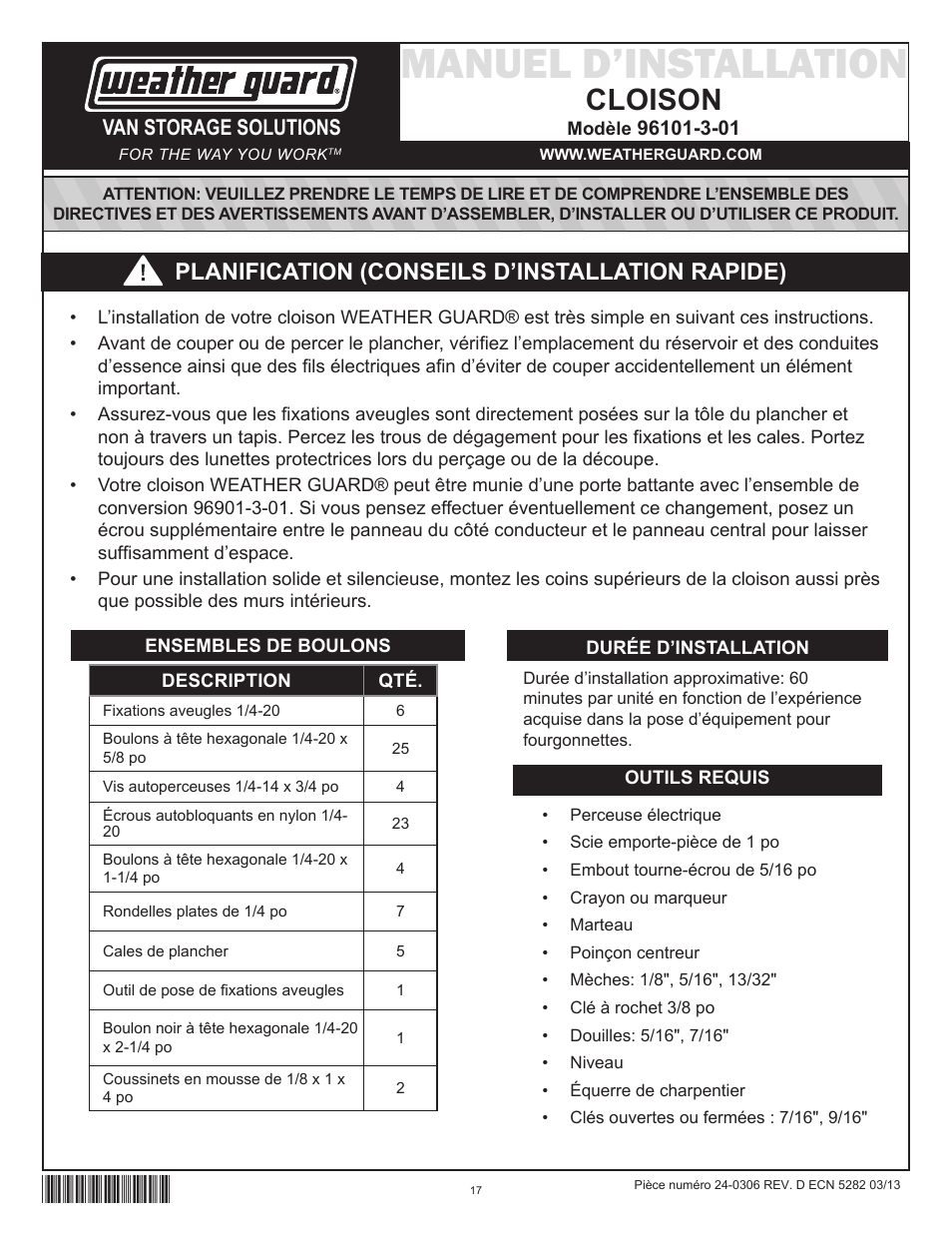 weather guard®
VAN STORAGE SOLUTIONS
FOR THE WAY YOU WORK™

MANUEL D'INSTALLATION
CLOISON
Modèle 96101-3-01
WWW.WEATHERGUARD.COM

ATTENTION: VEUILLEZ PRENDRE LE TEMPS DE LIRE ET DE COMPRENDRE L'ENSEMBLE DES DIRECTIVES ET DES AVERTISSEMENTS AVANT D'ASSEMBLER, D'INSTALLER OU D'UTILISER CE PRODUIT.

! PLANIFICATION (CONSEILS D'INSTALLATION RAPIDE)

• L'installation de votre cloison WEATHER GUARD® est très simple en suivant ces instructions.
• Avant de couper ou de percer le plancher, vérifiez l'emplacement du réservoir et des conduites d'essence ainsi que des fils électriques afin d'éviter de couper accidentellement un élément important.
• Assurez-vous que les fixations aveugles sont directement posées sur la tôle du plancher et non à travers un tapis. Percez les trous de dégagement pour les fixations et les cales. Portez toujours des lunettes protectrices lors du perçage ou de la découpe.
• Votre cloison WEATHER GUARD® peut être munie d'une porte battante avec l'ensemble de conversion 96901-3-01. Si vous pensez effectuer éventuellement ce changement, posez un écrou supplémentaire entre le panneau du côté conducteur et le panneau central pour laisser suffisamment d'espace.
• Pour une installation solide et silencieuse, montez les coins supérieurs de la cloison aussi près que possible des murs intérieurs.

ENSEMBLES DE BOULONS

| DESCRIPTION | QTÉ. |
|---|---|
| Fixations aveugles 1/4-20 | 6 |
| Boulons à tête hexagonale 1/4-20 x 5/8 po | 25 |
| Vis autoperceuses 1/4-14 x 3/4 po | 4 |
| Écrous autobloquants en nylon 1/4-20 | 23 |
| Boulons à tête hexagonale 1/4-20 x 1-1/4 po | 4 |
| Rondelles plates de 1/4 po | 7 |
| Cales de plancher | 5 |
| Outil de pose de fixations aveugles | 1 |
| Boulon noir à tête hexagonale 1/4-20 x 2-1/4 po | 1 |
| Coussinets en mousse de 1/8 x 1 x 4 po | 2 |

DURÉE D'INSTALLATION
Durée d'installation approximative: 60 minutes par unité en fonction de l'expérience acquise dans la pose d'équipement pour fourgonnettes.

OUTILS REQUIS
• Perceuse électrique
• Scie emporte-pièce de 1 po
• Embout tourne-écrou de 5/16 po
• Crayon ou marqueur
• Marteau
• Poinçon centreur
• Mèches: 1/8", 5/16", 13/32"
• Clé à rochet 3/8 po
• Douilles: 5/16", 7/16"
• Niveau
• Équerre de charpentier
• Clés ouvertes ou fermées : 7/16", 9/16"

17
Pièce numéro 24-0306 REV. D ECN 5282 03/13